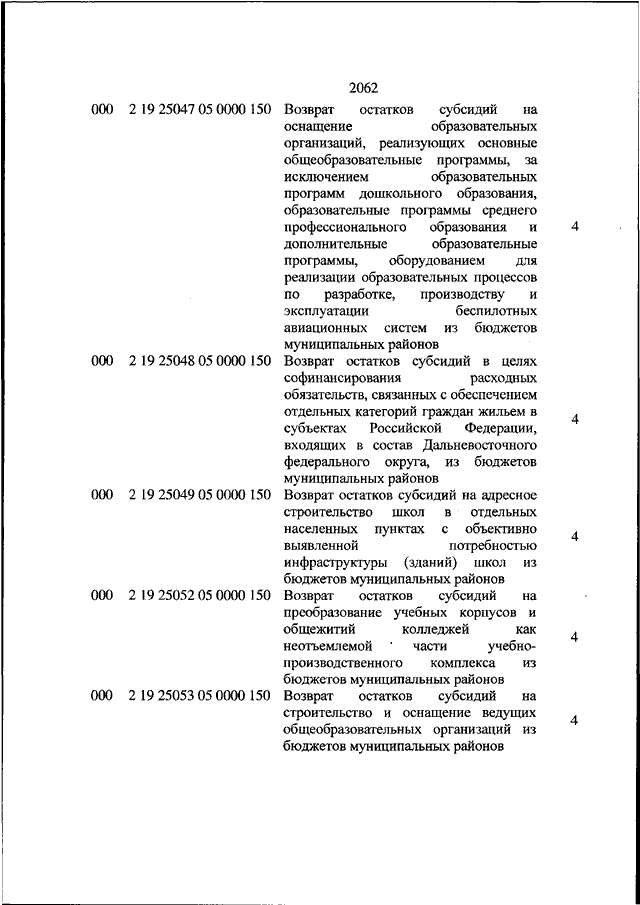 2062

| | | | |
|---|---|---|---|
| 000 | 2 19 25047 05 0000 150 | Возврат остатков субсидий на оснащение образовательных организаций, реализующих основные общеобразовательные программы, за исключением образовательных программ дошкольного образования, образовательные программы среднего профессионального образования и дополнительные образовательные программы, оборудованием для реализации образовательных процессов по разработке, производству и эксплуатации беспилотных авиационных систем из бюджетов муниципальных районов | 4 |
| 000 | 2 19 25048 05 0000 150 | Возврат остатков субсидий в целях софинансирования расходных обязательств, связанных с обеспечением отдельных категорий граждан жильем в субъектах Российской Федерации, входящих в состав Дальневосточного федерального округа, из бюджетов муниципальных районов | 4 |
| 000 | 2 19 25049 05 0000 150 | Возврат остатков субсидий на адресное строительство школ в отдельных населенных пунктах с объективно выявленной потребностью инфраструктуры (зданий) школ из бюджетов муниципальных районов | 4 |
| 000 | 2 19 25052 05 0000 150 | Возврат остатков субсидий на преобразование учебных корпусов и общежитий колледжей как неотъемлемой части учебно-производственного комплекса из бюджетов муниципальных районов | 4 |
| 000 | 2 19 25053 05 0000 150 | Возврат остатков субсидий на строительство и оснащение ведущих общеобразовательных организаций из бюджетов муниципальных районов | 4 |